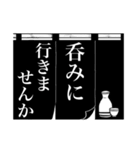 呑みに
行きま
せんか